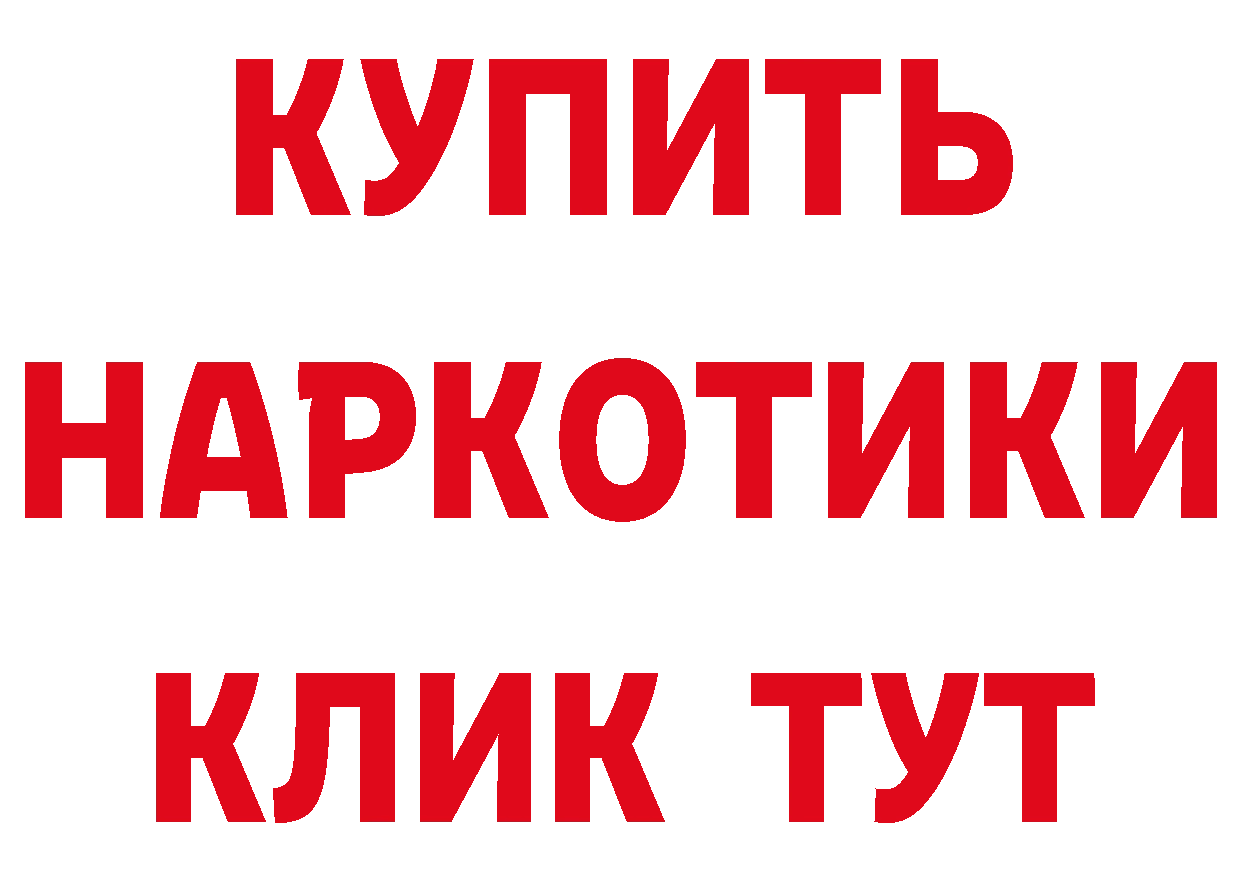 КУПИТЬ
НАРКОТИКИ
КЛИК ТУТ